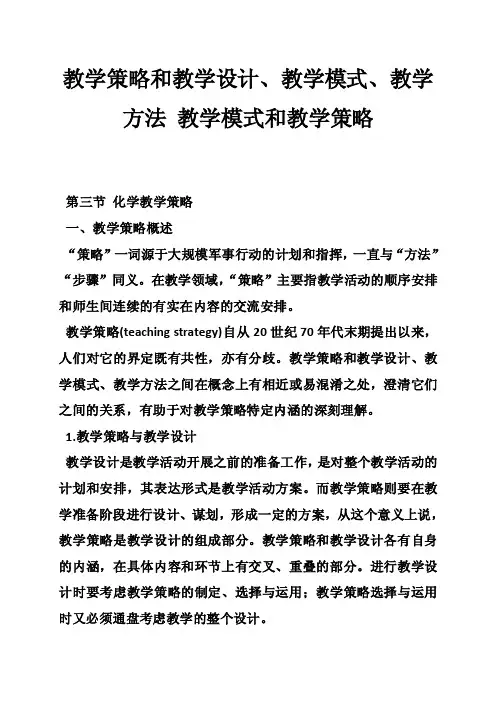 教学策略和教学设计、教学模式、教学方法 教学模式和教学策略

第三节 化学教学策略

一、教学策略概述

“策略”一词源于大规模军事行动的计划和指挥，一直与“方法”“步骤”同义。在教学领域，“策略”主要指教学活动的顺序安排和师生间连续的有实在内容的交流安排。

教学策略(teaching strategy)自从 20 世纪 70 年代末期提出以来，人们对它的界定既有共性，亦有分歧。教学策略和教学设计、教学模式、教学方法之间在概念上有相近或易混淆之处，澄清它们之间的关系，有助于对教学策略特定内涵的深刻理解。

1.教学策略与教学设计

教学设计是教学活动开展之前的准备工作，是对整个教学活动的计划和安排，其表达形式是教学活动方案。而教学策略则要在教学准备阶段进行设计、谋划，形成一定的方案，从这个意义上说，教学策略是教学设计的组成部分。教学策略和教学设计各有自身的内涵，在具体内容和环节上有交叉、重叠的部分。进行教学设计时要考虑教学策略的制定、选择与运用；教学策略选择与运用时又必须通盘考虑教学的整个设计。